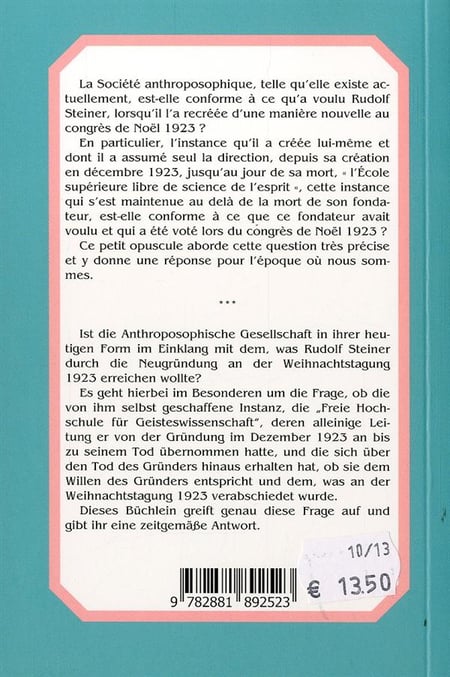 La Société anthroposophique, telle qu'elle existe actuellement, est-elle conforme à ce qu'a voulu Rudolf Steiner, lorsqu'il l'a recréée d'une manière nouvelle au congrès de Noël 1923 ?

En particulier, l'instance qu'il a créée lui-même et dont il a assumé seul la direction, depuis sa création en décembre 1923, jusqu'au jour de sa mort, « l'École supérieure libre de science de l'esprit », cette instance qui s'est maintenue au delà de la mort de son fondateur, est-elle conforme à ce que ce fondateur avait voulu et qui a été voté lors du congrès de Noël 1923 ?

Ce petit opuscule aborde cette question très précise et y donne une réponse pour l'époque où nous sommes.

***

Ist die Anthroposophische Gesellschaft in ihrer heutigen Form im Einklang mit dem, was Rudolf Steiner durch die Neugründung an der Weihnachtstagung 1923 erreichen wollte?

Es geht hierbei im Besonderen um die Frage, ob die von ihm selbst geschaffene Instanz, die „Freie Hochschule für Geisteswissenschaft", deren alleinige Leitung er von der Gründung im Dezember 1923 an bis zu seinem Tod übernommen hatte, und die sich über den Tod des Gründers hinaus erhalten hat, ob sie dem Willen des Gründers entspricht und dem, was an der Weihnachtstagung 1923 verabschiedet wurde.

Dieses Büchlein greift genau diese Frage auf und gibt ihr eine zeitgemäße Antwort.

10/13

€ 13.50

9 782881 892523